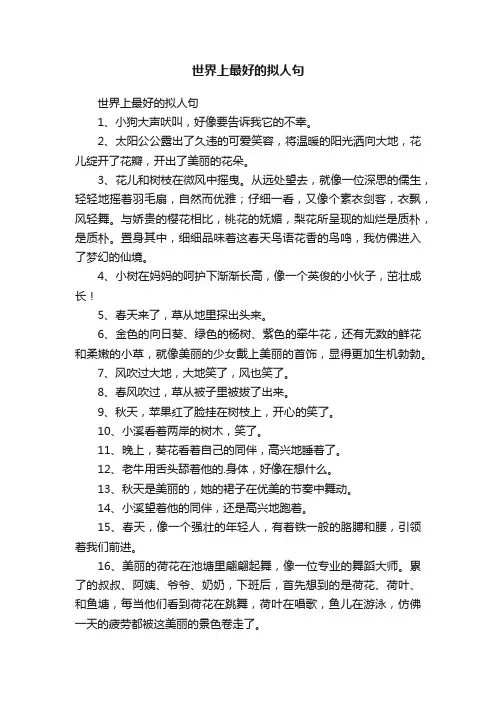 世界上最好的拟人句

世界上最好的拟人句

1、小狗大声吠叫，好像要告诉我它的不幸。

2、太阳公公露出了久违的可爱笑容，将温暖的阳光洒向大地，花儿绽开了花瓣，开出了美丽的花朵。

3、花儿和树枝在微风中摇曳。从远处望去，就像一位深思的儒生，轻轻地摇着羽毛扇，自然而优雅；仔细一看，又像个素衣剑客，衣飘，风轻舞。与娇贵的樱花相比，桃花的妩媚，梨花所呈现的灿烂是质朴，是质朴。置身其中，细细品味着这春天鸟语花香的鸟鸣，我仿佛进入了梦幻的仙境。

4、小树在妈妈的呵护下渐渐长高，像一个英俊的小伙子，茁壮成长！

5、春天来了，草从地里探出头来。

6、金色的向日葵、绿色的杨树、紫色的牵牛花，还有无数的鲜花和柔嫩的小草，就像美丽的少女戴上美丽的首饰，显得更加生机勃勃。

7、风吹过大地，大地笑了，风也笑了。

8、春风吹过，草从被子里被拔了出来。

9、秋天，苹果红了脸挂在树枝上，开心的笑了。

10、小溪看着两岸的树木，笑了。

11、晚上，葵花看着自己的同伴，高兴地睡着了。

12、老牛用舌头舔着他的.身体，好像在想什么。

13、秋天是美丽的，她的裙子在优美的节奏中舞动。

14、小溪望着他的同伴，还是高兴地跑着。

15、春天，像一个强壮的年轻人，有着铁一般的胳膊和腰，引领着我们前进。

16、美丽的荷花在池塘里翩翩起舞，像一位专业的舞蹈大师。累了的叔叔、阿姨、爷爷、奶奶，下班后，首先想到的是荷花、荷叶、和鱼塘，每当他们看到荷花在跳舞，荷叶在唱歌，鱼儿在游泳，仿佛一天的疲劳都被这美丽的景色卷走了。